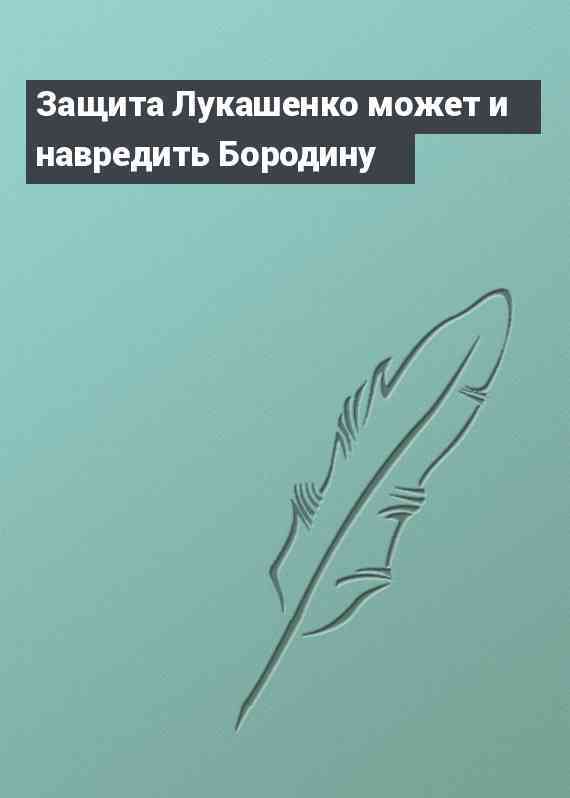 Защита Лукашенко может и навредить Бородину